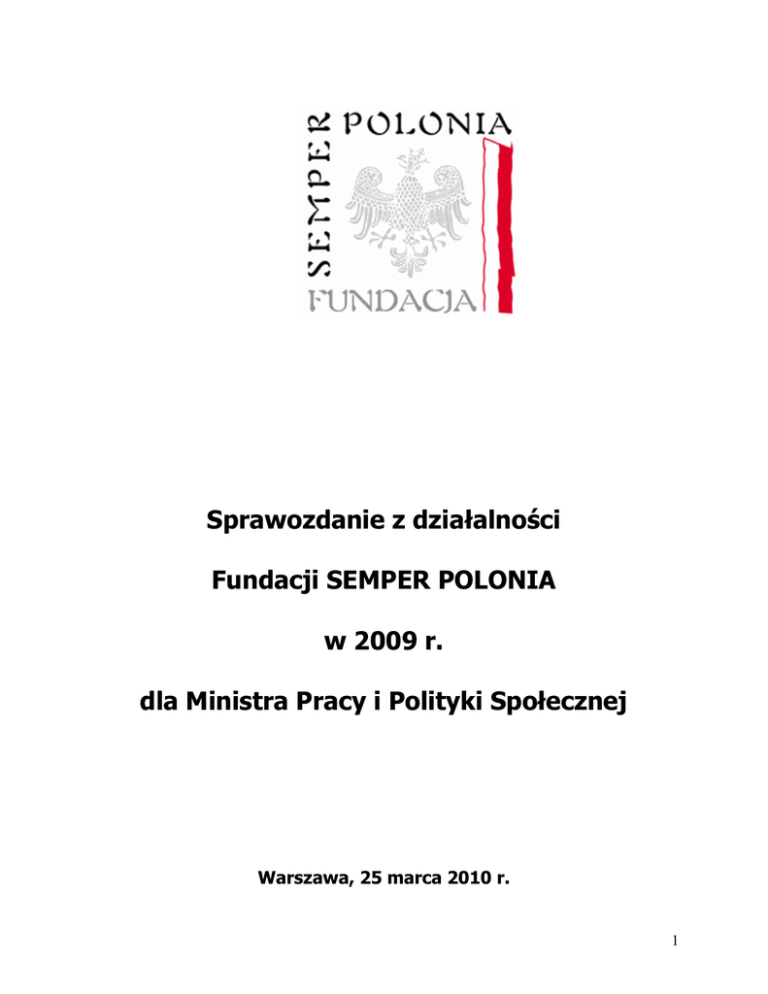 SEMPER POLONIA
FUNDACJA

Sprawozdanie z działalności

Fundacji SEMPER POLONIA

w 2009 r.

dla Ministra Pracy i Polityki Społecznej

Warszawa, 25 marca 2010 r.

1